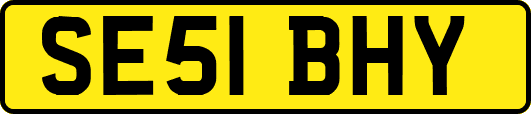 SE51 BHY